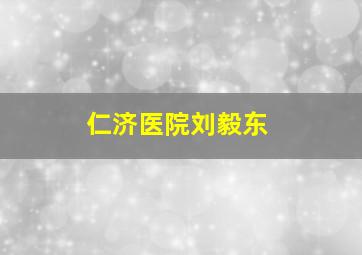 仁济医院刘毅东